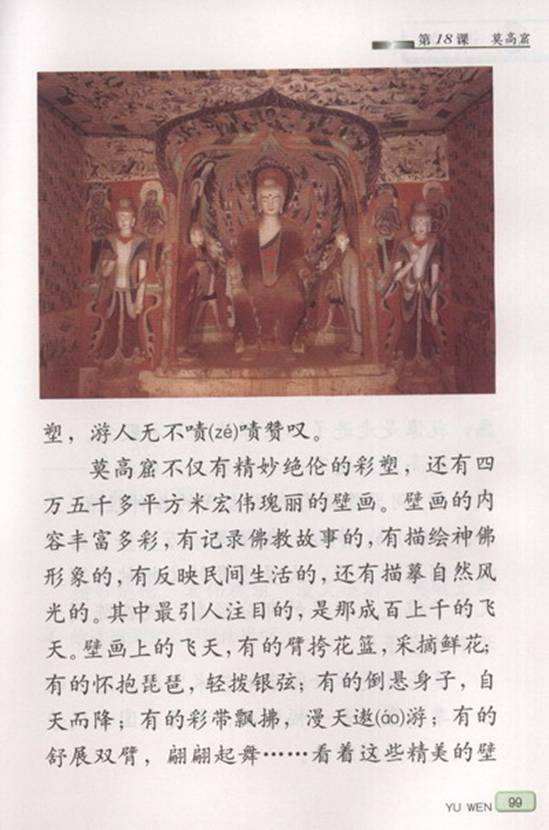 第18课　莫高窟

塑，游人无不啧(zé)啧赞叹。

莫高窟不仅有精妙绝伦的彩塑，还有四万五千多平方米宏伟瑰丽的壁画。壁画的内容丰富多彩，有记录佛教故事的，有描绘神佛形象的，有反映民间生活的，还有描摹自然风光的。其中最引人注目的，是那成百上千的飞天。壁画上的飞天，有的臂挎花篮，采摘鲜花；有的怀抱琵琶，轻拨银弦；有的倒悬身子，自天而降；有的彩带飘拂，漫天遨(áo)游；有的舒展双臂，翩翩起舞……看着这些精美的壁

YU WEN 99